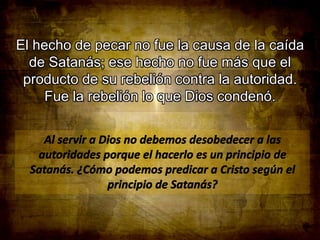 El hecho de pecar no fue la causa de la caída de Satanás; ese hecho no fue más que el producto de su rebelión contra la autoridad. Fue la rebelión lo que Dios condenó.

Al servir a Dios no debemos desobedecer a las autoridades porque el hacerlo es un principio de Satanás. ¿Cómo podemos predicar a Cristo según el principio de Satanás?